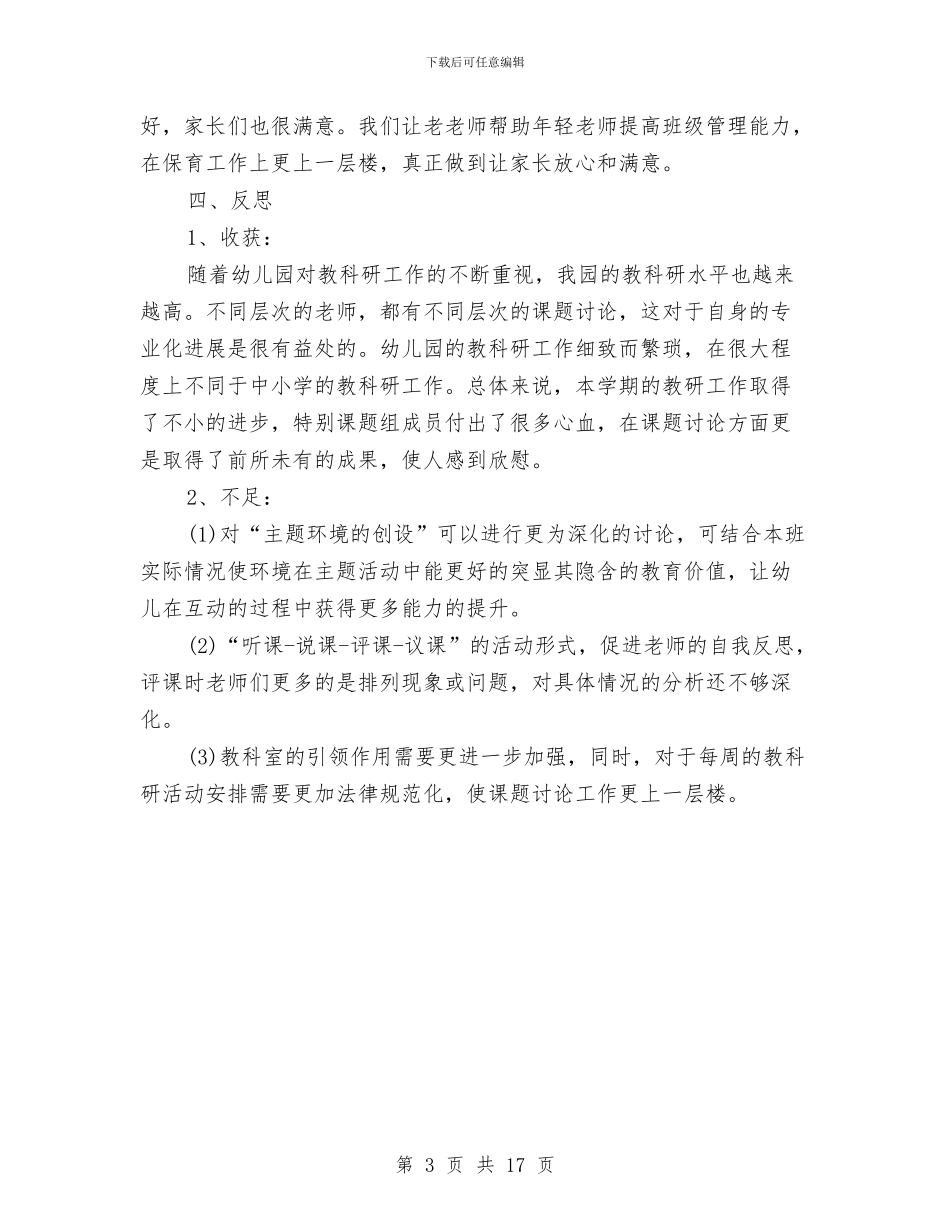 下载后可任意编辑

好，家长们也很满意。我们让老老师帮助年轻老师提高班级管理能力，在保育工作上更上一层楼，真正做到让家长放心和满意。

四、反思

1、收获：

随着幼儿园对教科研工作的不断重视，我园的教科研水平也越来越高。不同层次的老师，都有不同层次的课题讨论，这对于自身的专业化进展是很有益处的。幼儿园的教科研工作细致而繁琐，在很大程度上不同于中小学的教科研工作。总体来说，本学期的教研工作取得了不小的进步，特别课题组成员付出了很多心血，在课题讨论方面更是取得了前所未有的成果，使人感到欣慰。

2、不足：

(1)对“主题环境的创设”可以进行更为深化的讨论，可结合本班实际情况使环境在主题活动中能更好的突显其隐含的教育价值，让幼儿在互动的过程中获得更多能力的提升。

(2)“听课-说课-评课-议课”的活动形式，促进老师的自我反思，评课时老师们更多的是排列现象或问题，对具体情况的分析还不够深化。

(3)教科室的引领作用需要更进一步加强，同时，对于每周的教科研活动安排需要更加法律规范化，使课题讨论工作更上一层楼。

第 3 页 共 17 页